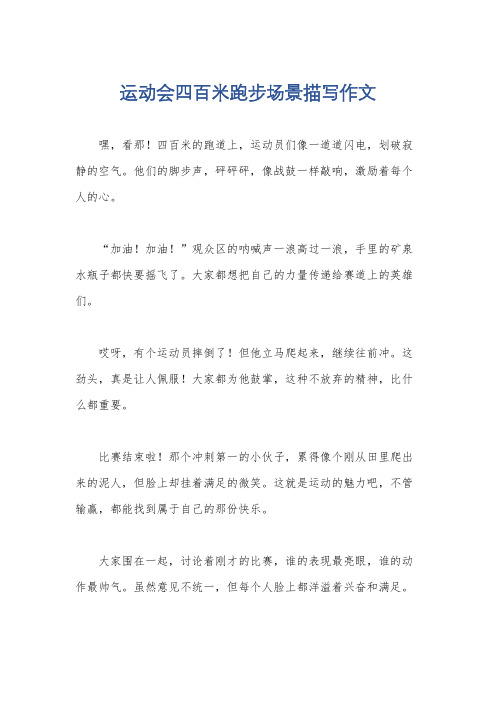 运动会四百米跑步场景描写作文

嘿，看那！四百米的跑道上，运动员们像一道道闪电，划破寂静的空气。他们的脚步声，砰砰砰，像战鼓一样敲响，激励着每个人的心。

“加油！加油！”观众区的呐喊声一浪高过一浪，手里的矿泉水瓶子都快要摇飞了。大家都想把自己的力量传递给赛道上的英雄们。

哎呀，有个运动员摔倒了！但他立马爬起来，继续往前冲。这劲头，真是让人佩服！大家都为他鼓掌，这种不放弃的精神，比什么都重要。

比赛结束啦！那个冲刺第一的小伙子，累得像个刚从田里爬出来的泥人，但脸上却挂着满足的微笑。这就是运动的魅力吧，不管输赢，都能找到属于自己的那份快乐。

大家围在一起，讨论着刚才的比赛，谁的表现最亮眼，谁的动作最帅气。虽然意见不统一，但每个人脸上都洋溢着兴奋和满足。